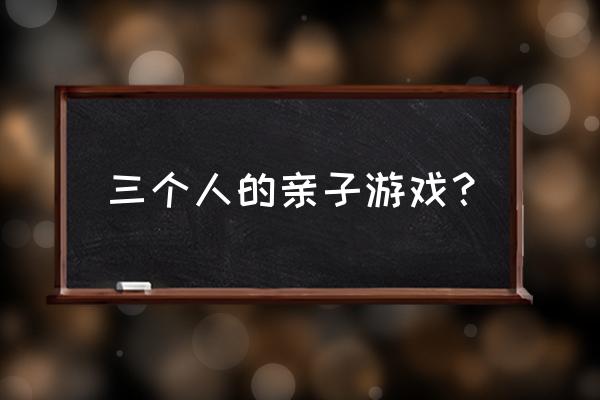 三个人的亲子游戏？